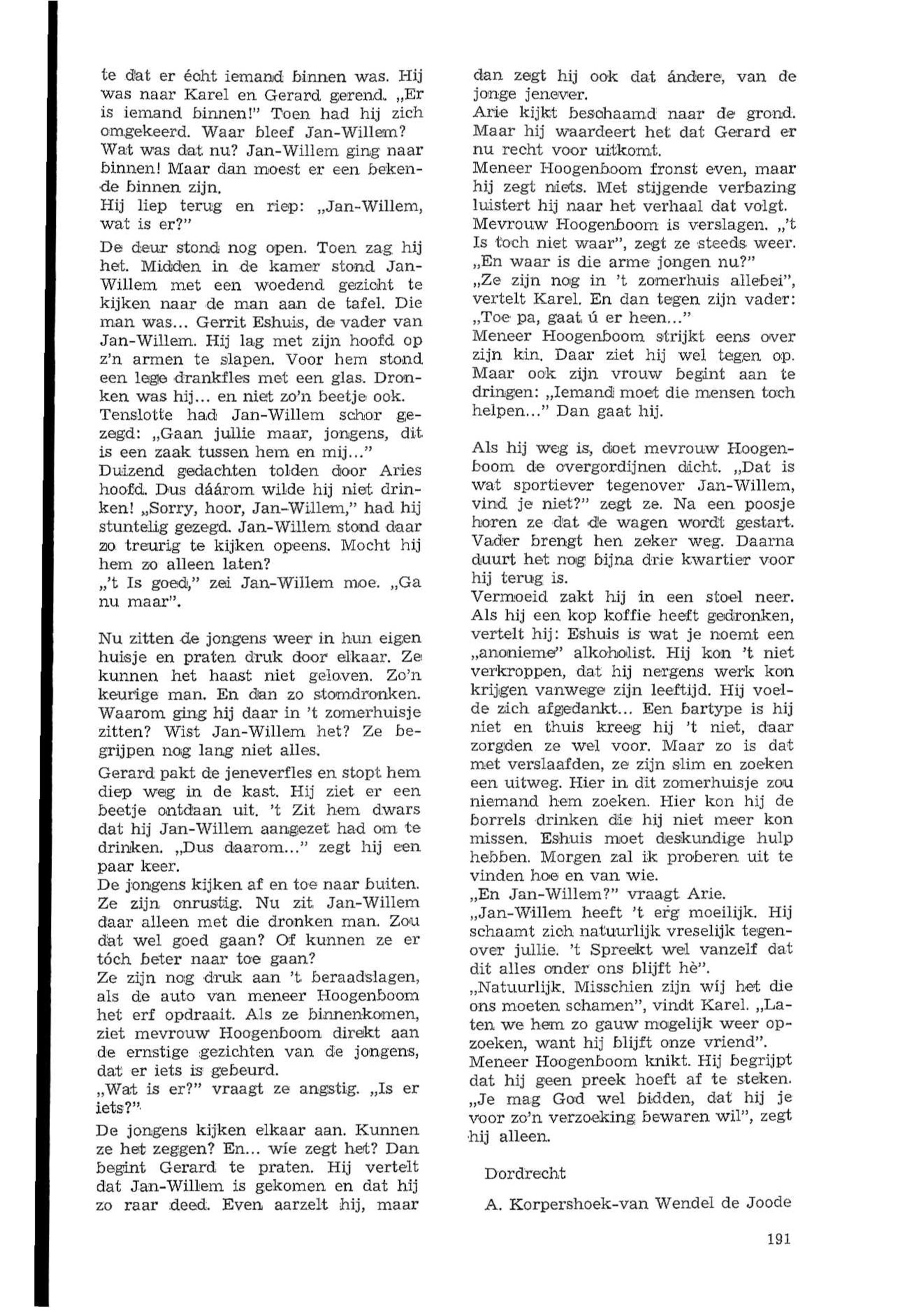 te dat er écht iemand binnen was. Hij was naar Karel en Gerard gerend. „Er is iemand binnen!" Toen had hij zich omgekeerd. Waar bleef Jan-Willem? Wat was dat nu? Jan-Willem ging naar binnen! Maar dan moest er een bekende binnen zijn.
Hij liep terug en riep: „Jan-Willem, wat is er?"
De deur stond nog open. Toen zag hij het. Midden in de kamer stond Jan-Willem met een woedend gezicht te kijken naar de man aan de tafel. Die man was... Gerrit Eshuis, de vader van Jan-Willem. Hij lag met zijn hoofd op z'n armen te slapen. Voor hem stond een lege drankfles met een glas. Dronken was hij... en niet zo'n beetje ook. Tenslotte had Jan-Willem schor gezegd: „Gaan jullie maar, jongens, dit is een zaak tussen hem en mij..." Duizend gedachten tolden door Aries hoofd. Dus dáárom wilde hij niet drinken! „Sorry, hoor, Jan-Willem," had hij stuntelig gezegd. Jan-Willem stond daar zo treurig te kijken opeens. Mocht hij hem zo alleen laten?
„'t Is goed," zei Jan-Willem moe. „Ga nu maar".

Nu zitten de jongens weer in hun eigen huisje en praten druk door elkaar. Ze kunnen het haast niet geloven. Zo'n keurige man. En dan zo stomdronken. Waarom ging hij daar in 't zomerhuisje zitten? Wist Jan-Willem het? Ze begrijpen nog lang niet alles.
Gerard pakt de jeneverfles en stopt hem diep weg in de kast. Hij ziet er een beetje ontdaan uit. 't Zit hem dwars dat hij Jan-Willem aangezet had om te drinken. „Dus daarom..." zegt hij een paar keer.
De jongens kijken af en toe naar buiten. Ze zijn onrustig. Nu zit Jan-Willem daar alleen met die dronken man. Zou dat wel goed gaan? Of kunnen ze er tóch beter naar toe gaan?
Ze zijn nog druk aan 't beraadslagen, als de auto van meneer Hoogenboom het erf opdraait. Als ze binnenkomen, ziet mevrouw Hoogenboom direkt aan de ernstige gezichten van de jongens, dat er iets is gebeurd.
„Wat is er?" vraagt ze angstig. „Is er iets?"
De jongens kijken elkaar aan. Kunnen ze het zeggen? En... wie zegt het? Dan begint Gerard te praten. Hij vertelt dat Jan-Willem is gekomen en dat hij zo raar deed. Even aarzelt hij, maar dan zegt hij ook dat ándere, van de jonge jenever.
Arie kijkt beschaamd naar de grond. Maar hij waardeert het dat Gerard er nu recht voor uitkomt.
Meneer Hoogenboom fronst even, maar hij zegt niets. Met stijgende verbazing luistert hij naar het verhaal dat volgt.
Mevrouw Hoogenboom is verslagen. „'t Is toch niet waar", zegt ze steeds weer. „En waar is die arme jongen nu?"
„Ze zijn nog in 't zomerhuis allebei", vertelt Karel. En dan tegen zijn vader: „Toe pa, gaat ú er heen..."
Meneer Hoogenboom strijkt eens over zijn kin. Daar ziet hij wel tegen op. Maar ook zijn vrouw begint aan te dringen: „Iemand moet die mensen toch helpen..." Dan gaat hij.

Als hij weg is, doet mevrouw Hoogenboom de overgordijnen dicht. „Dat is wat sportiever tegenover Jan-Willem, vind je niet?" zegt ze. Na een poosje horen ze dat de wagen wordt gestart. Vader brengt hen zeker weg. Daarna duurt het nog bijna drie kwartier voor hij terug is.
Vermoeid zakt hij in een stoel neer. Als hij een kop koffie heeft gedronken, vertelt hij: Eshuis is wat je noemt een „anonieme" alkoholist. Hij kon 't niet verkroppen, dat hij nergens werk kon krijgen vanwege zijn leeftijd. Hij voelde zich afgedankt... Een bartype is hij niet en thuis kreeg hij 't niet, daar zorgden ze wel voor. Maar zo is dat met verslaafden, ze zijn slim en zoeken een uitweg. Hier in dit zomerhuisje zou niemand hem zoeken. Hier kon hij de borrels drinken die hij niet meer kon missen. Eshuis moet deskundige hulp hebben. Morgen zal ik proberen uit te vinden hoe en van wie.
„En Jan-Willem?" vraagt Arie.
„Jan-Willem heeft 't erg moeilijk. Hij schaamt zich natuurlijk vreselijk tegenover jullie. 't Spreekt wel vanzelf dat dit alles onder ons blijft hè".
„Natuurlijk. Misschien zijn wíj het die ons moeten schamen", vindt Karel. „Laten we hem zo gauw mogelijk weer opzoeken, want hij blijft onze vriend".
Meneer Hoogenboom knikt. Hij begrijpt dat hij geen preek hoeft af te steken. „Je mag God wel bidden, dat hij je voor zo'n verzoeking bewaren wil", zegt hij alleen.

Dordrecht

A. Korpershoek-van Wendel de Joode

191